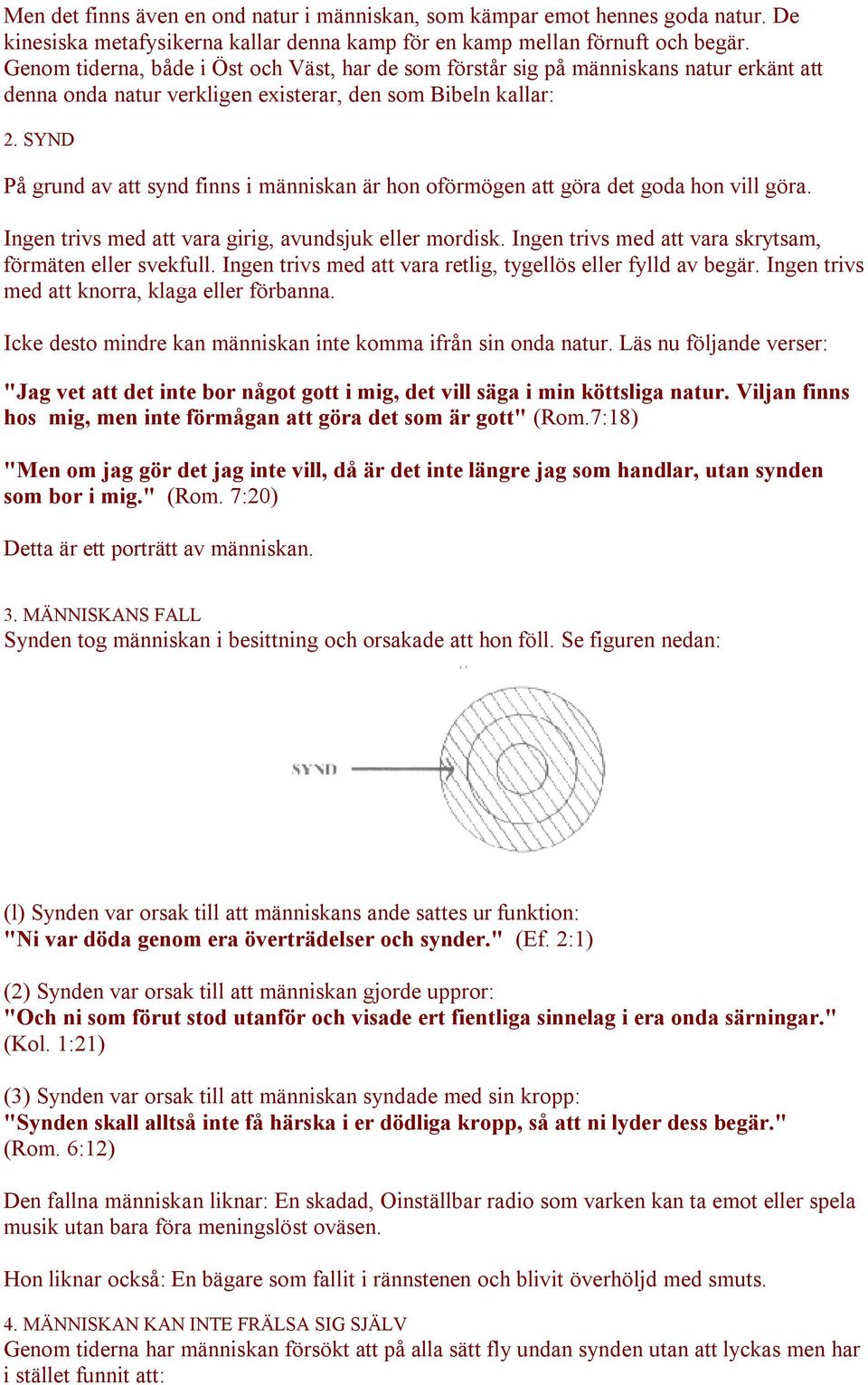 Men det finns även en ond natur i människan, som kämpar emot hennes goda natur. De kinesiska metafysikerna kallar denna kamp för en kamp mellan förnuft och begär. Genom tiderna, både i Öst och Väst, har de som förstår sig på människans natur erkänt att denna onda natur verkligen existerar, den som Bibeln kallar:

2. SYND

På grund av att synd finns i människan är hon oförmögen att göra det goda hon vill göra.

Ingen trivs med att vara girig, avundsjuk eller mordisk. Ingen trivs med att vara skrytsam, förmäten eller svekfull. Ingen trivs med att vara retlig, tygellös eller fylld av begär. Ingen trivs med att knorra, klaga eller förbanna.

Icke desto mindre kan människan inte komma ifrån sin onda natur. Läs nu följande verser:

"Jag vet att det inte bor något gott i mig, det vill säga i min köttsliga natur. Viljan finns hos mig, men inte förmågan att göra det som är gott" (Rom.7:18)

"Men om jag gör det jag inte vill, då är det inte längre jag som handlar, utan synden som bor i mig." (Rom. 7:20)

Detta är ett porträtt av människan.

3. MÄNNISKANS FALL
Synden tog människan i besittning och orsakade att hon föll. Se figuren nedan:

SYND

(l) Synden var orsak till att människans ande sattes ur funktion:
"Ni var döda genom era överträdelser och synder." (Ef. 2:1)

(2) Synden var orsak till att människan gjorde uppror:
"Och ni som förut stod utanför och visade ert fientliga sinnelag i era onda särningar." (Kol. 1:21)

(3) Synden var orsak till att människan syndade med sin kropp:
"Synden skall alltså inte få härska i er dödliga kropp, så att ni lyder dess begär." (Rom. 6:12)

Den fallna människan liknar: En skadad, Oinställbar radio som varken kan ta emot eller spela musik utan bara föra meningslöst oväsen.

Hon liknar också: En bägare som fallit i rännstenen och blivit överhöljd med smuts.

4. MÄNNISKAN KAN INTE FRÄLSA SIG SJÄLV
Genom tiderna har människan försökt att på alla sätt fly undan synden utan att lyckas men har i stället funnit att: